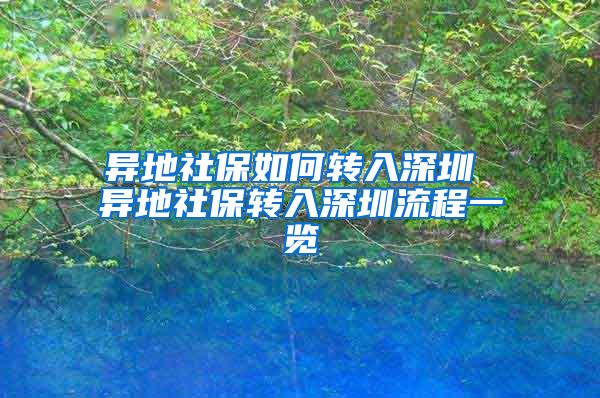 异地社保如何转入深圳 异地社保转入深圳流程一览